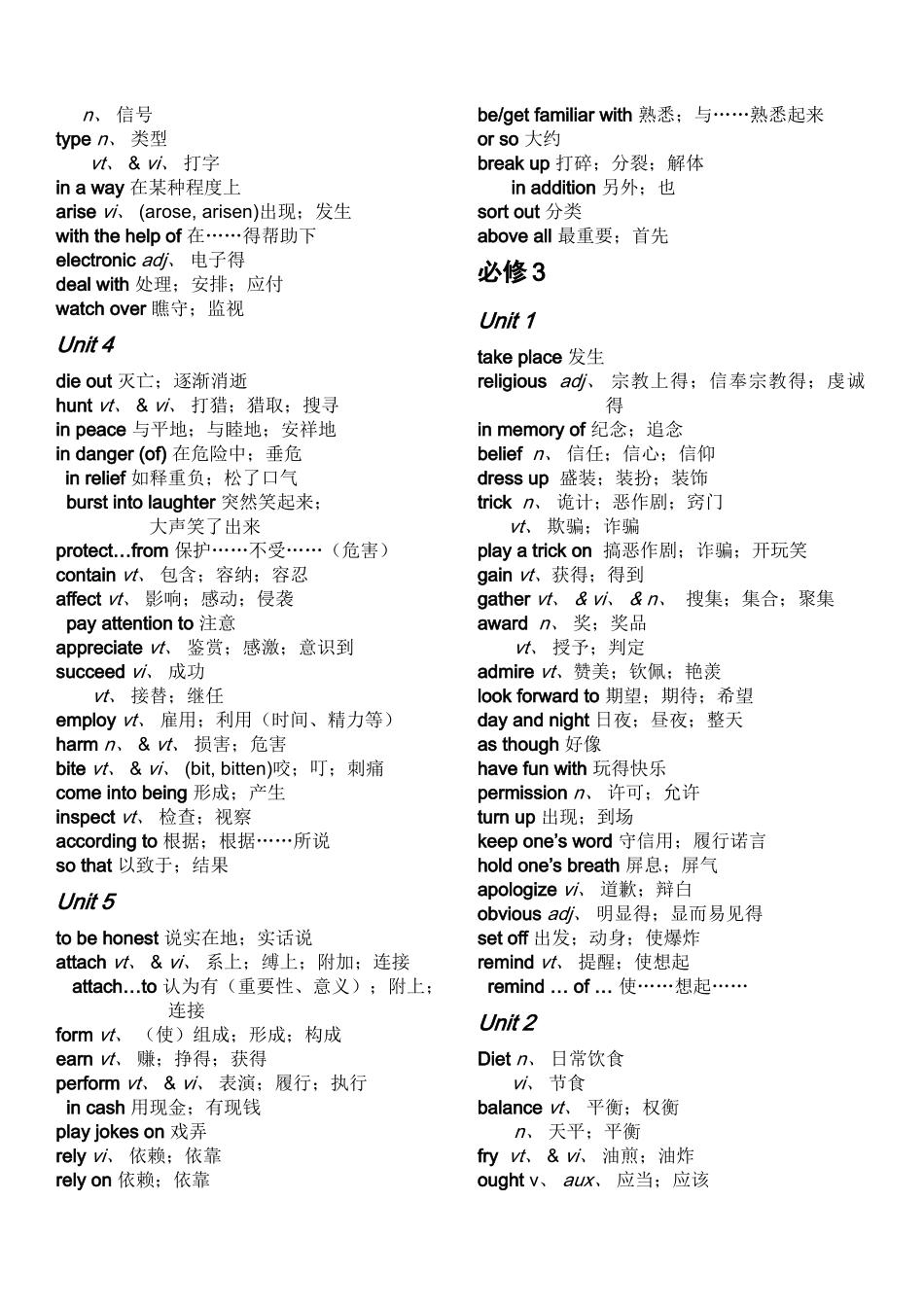 n、信号
type n、类型
vt、& vi、打字
in a way 在某种程度上
arise vi、(arose, arisen)出现；发生
with the help of 在……得帮助下
electronic adj、电子得
deal with 处理；安排；应付
watch over 瞧守；监视

Unit 4

die out 灭亡；逐渐消逝
hunt vt、& vi、打猎；猎取；搜寻
in peace 与平地；与睦地；安祥地
in danger (of) 在危险中；垂危
in relief 如释重负；松了口气
burst into laughter 突然笑起来；大声笑了出来
protect…from 保护……不受……（危害）
contain vt、包含；容纳；容忍
affect vt、影响；感动；侵袭
pay attention to 注意
appreciate vt、鉴赏；感激；意识到
succeed vi、成功
vt、接替；继任
employ vt、雇用；利用（时间、精力等）
harm n、& vt、损害；危害
bite vt、& vi、(bit, bitten)咬；叮；刺痛
come into being 形成；产生
inspect vt、检查；视察
according to 根据；根据……所说
so that 以致于；结果

Unit 5

to be honest 说实在地；实话说
attach vt、& vi、系上；缚上；附加；连接
attach…to 认为有（重要性、意义）；附上；连接
form vt、（使）组成；形成；构成
earn vt、赚；挣得；获得
perform vt、& vi、表演；履行；执行
in cash 用现金；有现钱
play jokes on 戏弄
rely vi、依赖；依靠
rely on 依赖；依靠

be/get familiar with 熟悉；与……熟悉起来
or so 大约
break up 打碎；分裂；解体
in addition 另外；也
sort out 分类
above all 最重要；首先

必修3

Unit 1

take place 发生
religious adj、宗教上得；信奉宗教得；虔诚得
in memory of 纪念；追念
belief n、信任；信心；信仰
dress up 盛装；装扮；装饰
trick n、诡计；恶作剧；窍门
vt、欺骗；诈骗
play a trick on 搞恶作剧；诈骗；开玩笑
gain vt、获得；得到
gather vt、& vi、& n、搜集；集合；聚集
award n、奖；奖品
vt、授予；判定
admire vt、赞美；钦佩；艳羡
look forward to 期望；期待；希望
day and night 日夜；昼夜；整天
as though 好像
have fun with 玩得快乐
permission n、许可；允许
turn up 出现；到场
keep one's word 守信用；履行诺言
hold one's breath 屏息；屏气
apologize vi、道歉；辩白
obvious adj、明显得；显而易见得
set off 出发；动身；使爆炸
remind vt、提醒；使想起
remind … of … 使……想起……

Unit 2

Diet n、日常饮食
vi、节食
balance vt、平衡；权衡
n、天平；平衡
fry vt、& vi、油煎；油炸
ought v、aux、应当；应该